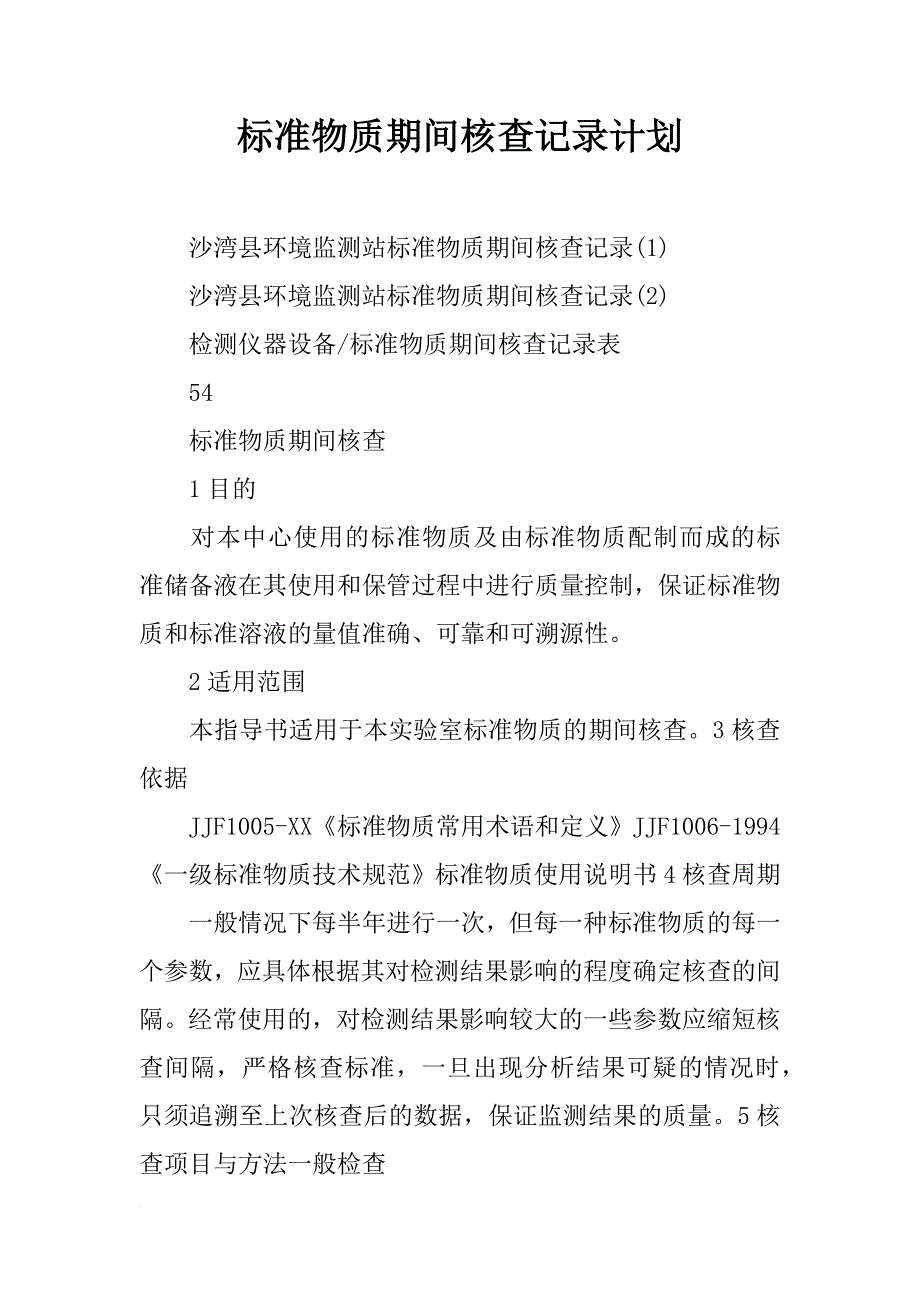 标准物质期间核查记录计划

沙湾县环境监测站标准物质期间核查记录(1)

沙湾县环境监测站标准物质期间核查记录(2)

检测仪器设备/标准物质期间核查记录表

54

标准物质期间核查

1 目的

对本中心使用的标准物质及由标准物质配制而成的标准储备液在其使用和保管过程中进行质量控制，保证标准物质和标准溶液的量值准确、可靠和可溯源性。

2 适用范围

本指导书适用于本实验室标准物质的期间核查。3 核查依据

JJF1005-XX《标准物质常用术语和定义》JJF1006-1994《一级标准物质技术规范》标准物质使用说明书 4 核查周期

一般情况下每半年进行一次，但每一种标准物质的每一个参数，应具体根据其对检测结果影响的程度确定核查的间隔。经常使用的，对检测结果影响较大的一些参数应缩短核查间隔，严格核查标准，一旦出现分析结果可疑的情况时，只须追溯至上次核查后的数据，保证监测结果的质量。5 核查项目与方法一般检查